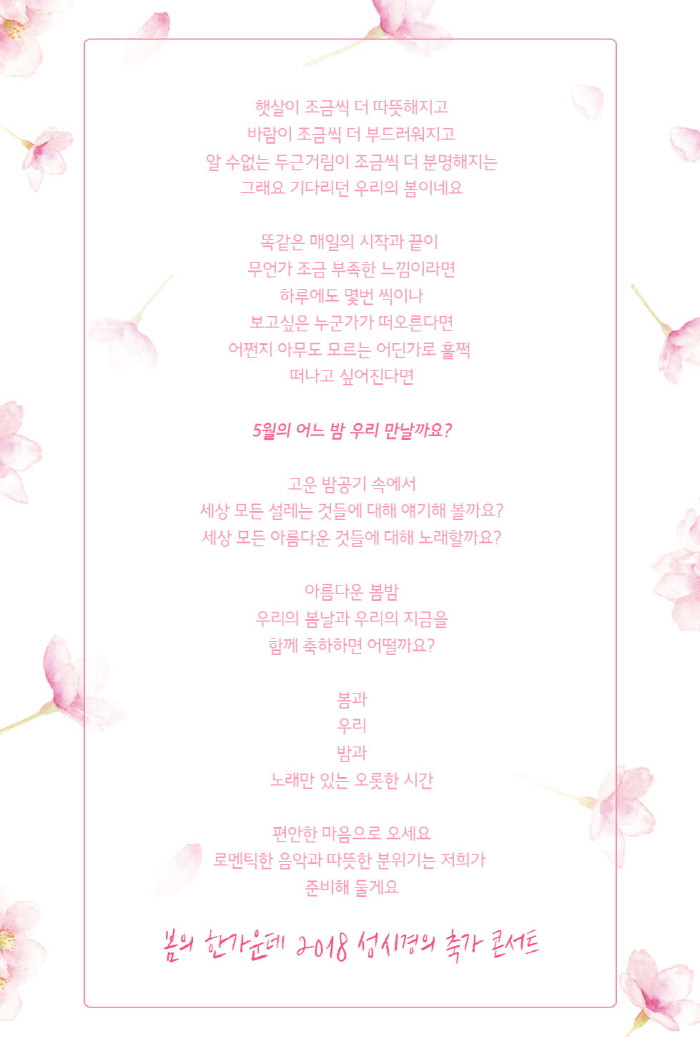 햇살이 조금씩 더 따뜻해지고
바람이 조금씩 더 부드러워지고
알 수없는 두근거림이 조금씩 더 분명해지는
그래요 기다리던 우리의 봄이네요

똑같은 매일의 시작과 끝이
무언가 조금 부족한 느낌이라면
하루에도 몇번 씩이나
보고싶은 누군가가 떠오른다면
어쩐지 아무도 모르는 어딘가로 훌쩍
떠나고 싶어진다면

5월의 어느 밤 우리 만날까요?

고운 밤공기 속에서
세상 모든 설레는 것들에 대해 얘기해 볼까요?
세상 모든 아름다운 것들에 대해 노래할까요?

아름다운 봄밤
우리의 봄날과 우리의 지금을
함께 축하하면 어떨까요?

봄과
우리
밤과
노래만 있는 오롯한 시간

편안한 마음으로 오세요
로멘틱한 음악과 따뜻한 분위기는 저희가
준비해 둘게요

봄의 한가운데 2018 성시경의 축가 콘서트